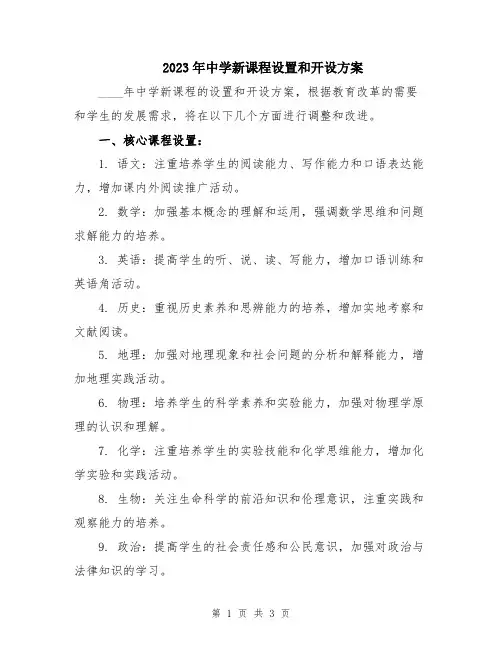 2023年中学新课程设置和开设方案

____年中学新课程的设置和开设方案，根据教育改革的需要和学生的发展需求，将在以下几个方面进行调整和改进。

一、核心课程设置：

1. 语文：注重培养学生的阅读能力、写作能力和口语表达能力，增加课内外阅读推广活动。

2. 数学：加强基本概念的理解和运用，强调数学思维和问题求解能力的培养。

3. 英语：提高学生的听、说、读、写能力，增加口语训练和英语角活动。

4. 历史：重视历史素养和思辨能力的培养，增加实地考察和文献阅读。

5. 地理：加强对地理现象和社会问题的分析和解释能力，增加地理实践活动。

6. 物理：培养学生的科学素养和实验能力，加强对物理学原理的认识和理解。

7. 化学：注重培养学生的实验技能和化学思维能力，增加化学实验和实践活动。

8. 生物：关注生命科学的前沿知识和伦理意识，注重实践和观察能力的培养。

9. 政治：提高学生的社会责任感和公民意识，加强对政治与法律知识的学习。

第 1 页 共 3 页